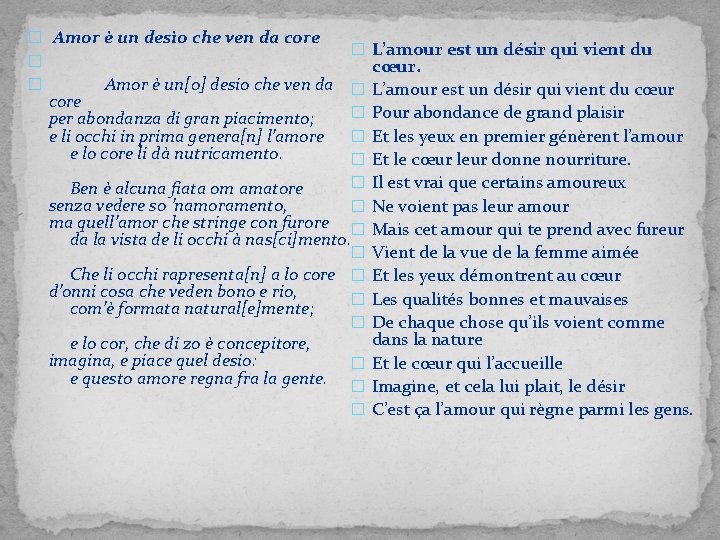 Amor è un desio che ven da core

Amor è un[o] desio che ven da core
per abondanza di gran piacimento;
e li occhi in prima genera[n] l'amore
e lo core li dà nutricamento.

Ben è alcuna fiata om amatore
senza vedere so 'namoramento,
ma quell'amor che stringe con furore
da la vista de li occhi à nas[ci]mento.

Che li occhi rapresenta[n] a lo core
d'onni cosa che veden bono e rio,
com'è formata natural[e]mente;

e lo cor, che di zo è concepitore,
imagina, e piace quel desio:
e questo amore regna fra la gente.

L'amour est un désir qui vient du cœur.
L'amour est un désir qui vient du cœur
Pour abondance de grand plaisir
Et les yeux en premier génèrent l'amour
Et le cœur leur donne nourriture.
Il est vrai que certains amoureux
Ne voient pas leur amour
Mais cet amour qui te prend avec fureur
Vient de la vue de la femme aimée
Et les yeux démontrent au cœur
Les qualités bonnes et mauvaises
De chaque chose qu'ils voient comme dans la nature
Et le cœur qui l'accueille
Imagine, et cela lui plait, le désir
C'est ça l'amour qui règne parmi les gens.